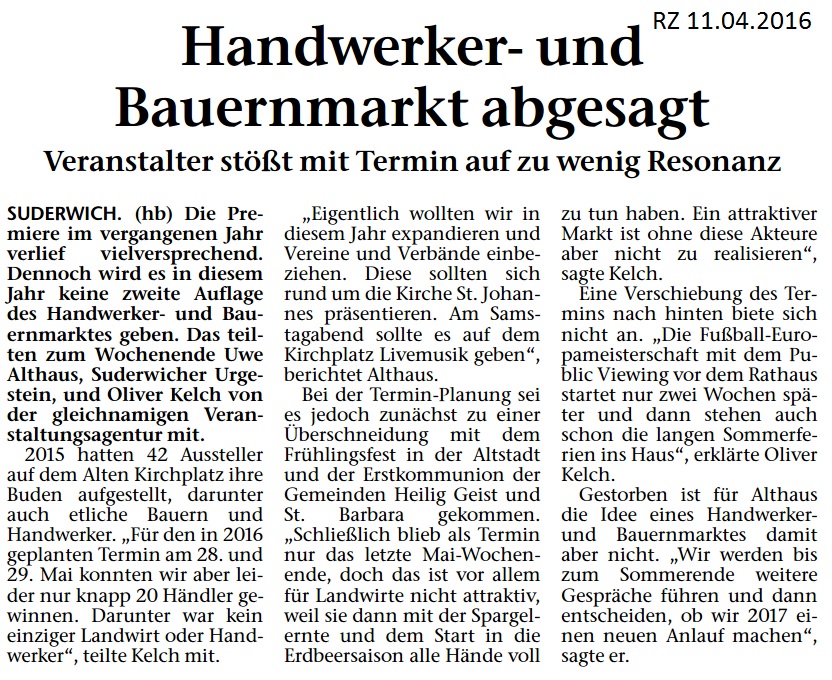 RZ 11.04.2016

Handwerker- und Bauernmarkt abgesagt

Veranstalter stößt mit Termin auf zu wenig Resonanz

SUDERWICH. (hb) Die Premiere im vergangenen Jahr verlief vielversprechend. Dennoch wird es in diesem Jahr keine zweite Auflage des Handwerker- und Bauernmarktes geben. Das teilten zum Wochenende Uwe Althaus, Suderwicher Urgestein, und Oliver Kelch von der gleichnamigen Veranstaltungsagentur mit.

2015 hatten 42 Aussteller auf dem Alten Kirchplatz ihre Buden aufgestellt, darunter auch etliche Bauern und Handwerker. „Für den in 2016 geplanten Termin am 28. und 29. Mai konnten wir aber leider nur knapp 20 Händler gewinnen. Darunter war kein einziger Landwirt oder Handwerker“, teilte Kelch mit.

„Eigentlich wollten wir in diesem Jahr expandieren und Vereine und Verbände einbeziehen. Diese sollten sich rund um die Kirche St. Johannes präsentieren. Am Samstagabend sollte es auf dem Kirchplatz Livemusik geben“, berichtet Althaus.

Bei der Termin-Planung sei es jedoch zunächst zu einer Überschneidung mit dem Frühlingsfest in der Altstadt und der Erstkommunion der Gemeinden Heilig Geist und St. Barbara gekommen. „Schließlich blieb als Termin nur das letzte Mai-Wochenende, doch das ist vor allem für Landwirte nicht attraktiv, weil sie dann mit der Spargelernte und dem Start in die Erdbeersaison alle Hände voll zu tun haben. Ein attraktiver Markt ist ohne diese Akteure aber nicht zu realisieren“, sagte Kelch.

Eine Verschiebung des Termins nach hinten biete sich nicht an. „Die Fußball-Europameisterschaft mit dem Public Viewing vor dem Rathaus startet nur zwei Wochen später und dann stehen auch schon die langen Sommerferien ins Haus“, erklärte Oliver Kelch.

Gestorben ist für Althaus die Idee eines Handwerker- und Bauernmarktes damit aber nicht. „Wir werden bis zum Sommerende weitere Gespräche führen und dann entscheiden, ob wir 2017 einen neuen Anlauf machen“, sagte er.